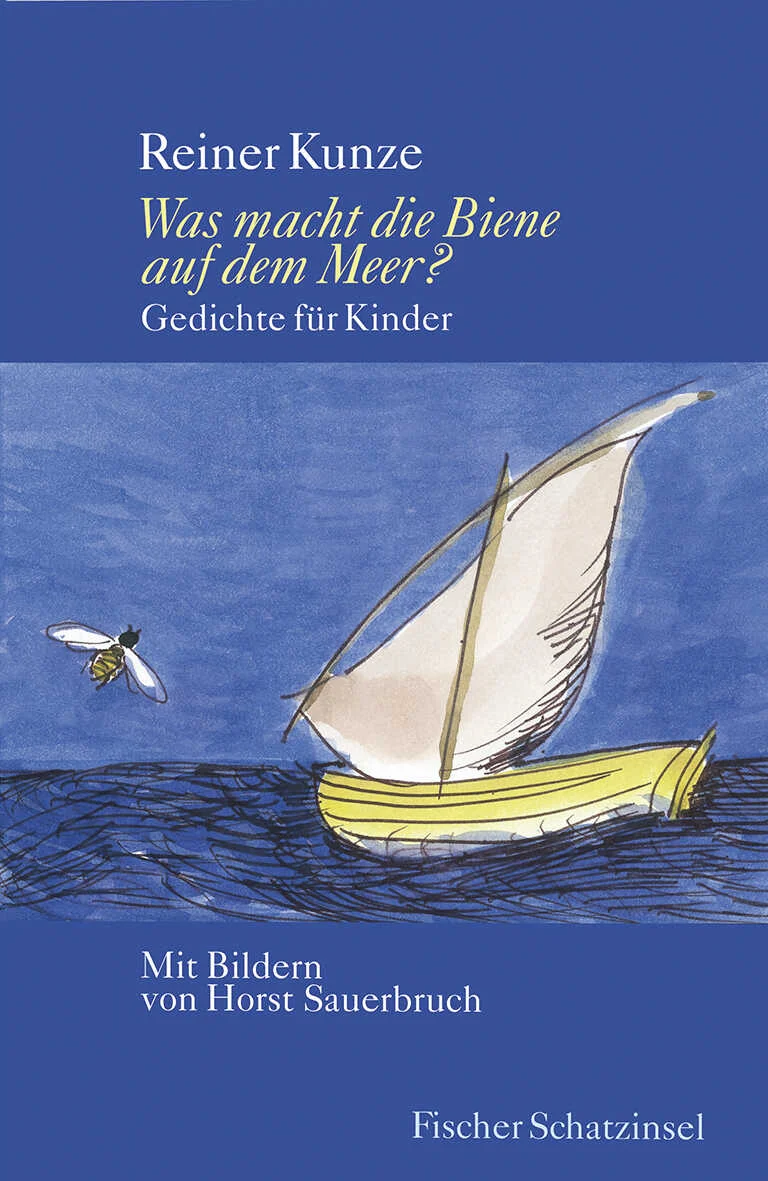 Reiner Kunze

Was macht die Biene auf dem Meer?

Gedichte für Kinder

Mit Bildern von Horst Sauerbruch

Fischer Schatzinsel